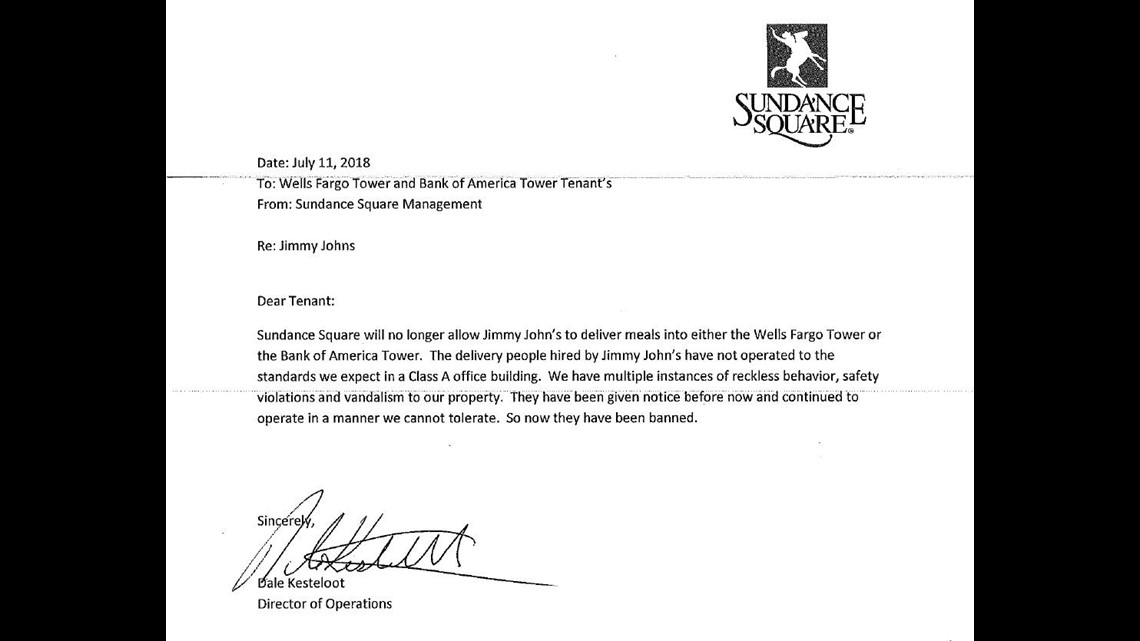 SUNDANCE SQUARE®

Date: July 11, 2018
To: Wells Fargo Tower and Bank of America Tower Tenant's
From: Sundance Square Management

Re: Jimmy Johns

Dear Tenant:

Sundance Square will no longer allow Jimmy John's to deliver meals into either the Wells Fargo Tower or the Bank of America Tower. The delivery people hired by Jimmy John's have not operated to the standards we expect in a Class A office building. We have multiple instances of reckless behavior, safety violations and vandalism to our property. They have been given notice before now and continued to operate in a manner we cannot tolerate. So now they have been banned.

Sincerely,

Dale Kesteloot
Director of Operations